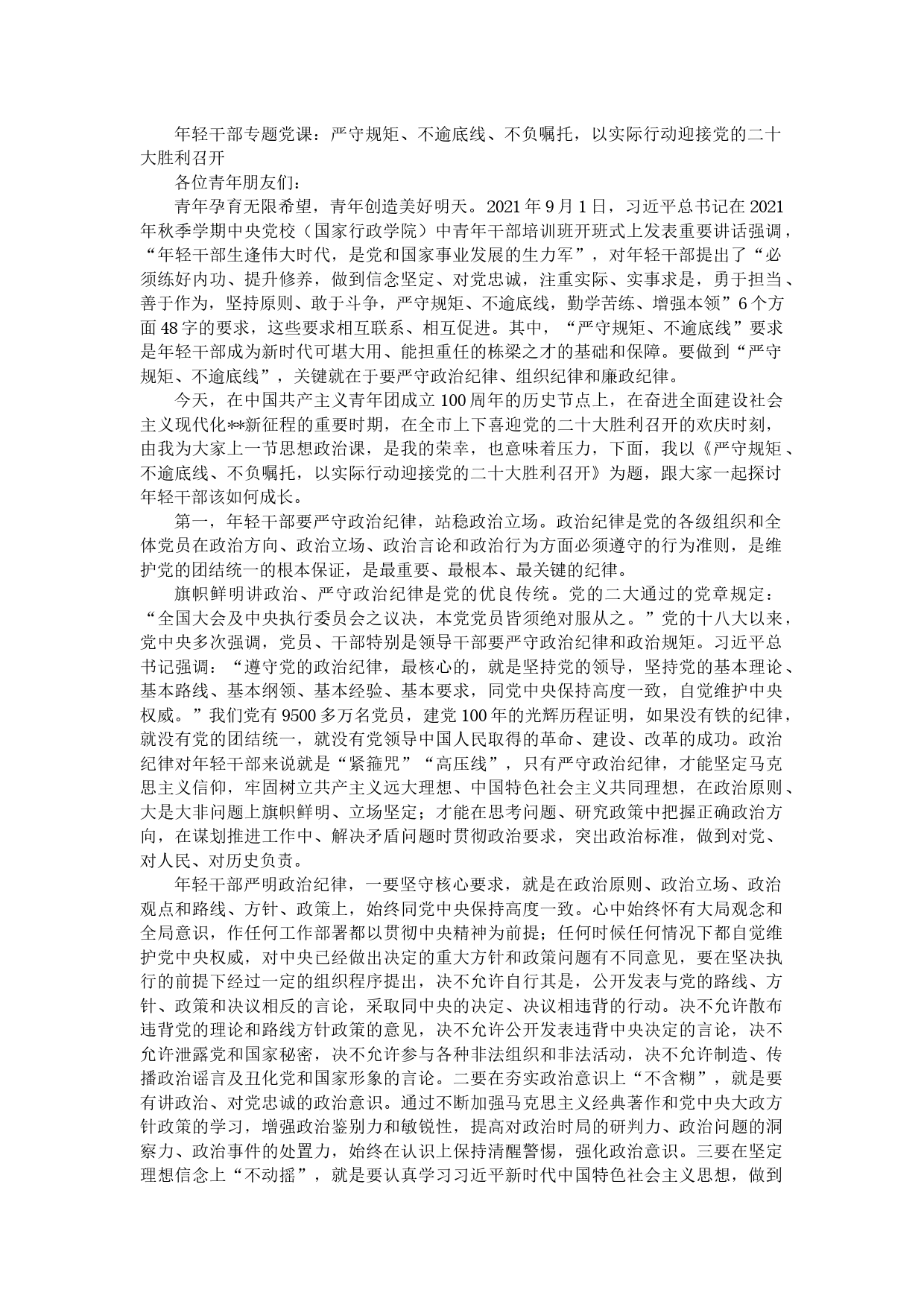 年轻干部专题党课：严守规矩、不逾底线、不负嘱托，以实际行动迎接党的二十大胜利召开

各位青年朋友们：

青年孕育无限希望，青年创造美好明天。2021年9月1日，习近平总书记在2021年秋季学期中央党校（国家行政学院）中青年干部培训班开班式上发表重要讲话强调，“年轻干部生逢伟大时代，是党和国家事业发展的生力军”，对年轻干部提出了“必须练好内功、提升修养，做到信念坚定、对党忠诚，注重实际、实事求是，勇于担当、善于作为，坚持原则、敢于斗争，严守规矩、不逾底线，勤学苦练、增强本领”6个方面48字的要求，这些要求相互联系、相互促进。其中，“严守规矩、不逾底线”要求是年轻干部成为新时代可堪大用、能担重任的栋梁之才的基础和保障。要做到“严守规矩、不逾底线”，关键就在于要严守政治纪律、组织纪律和廉政纪律。

今天，在中国共产主义青年团成立100周年的历史节点上，在奋进全面建设社会主义现代化**新征程的重要时期，在全市上下喜迎党的二十大胜利召开的欢庆时刻，由我为大家上一节思想政治课，是我的荣幸，也意味着压力，下面，我以《严守规矩、不逾底线、不负嘱托，以实际行动迎接党的二十大胜利召开》为题，跟大家一起探讨年轻干部该如何成长。

第一，年轻干部要严守政治纪律，站稳政治立场。政治纪律是党的各级组织和全体党员在政治方向、政治立场、政治言论和政治行为方面必须遵守的行为准则，是维护党的团结统一的根本保证，是最重要、最根本、最关键的纪律。

旗帜鲜明讲政治、严守政治纪律是党的优良传统。党的二大通过的党章规定：“全国大会及中央执行委员会之议决，本党党员皆须绝对服从之。”党的十八大以来，党中央多次强调，党员、干部特别是领导干部要严守政治纪律和政治规矩。习近平总书记强调：“遵守党的政治纪律，最核心的，就是坚持党的领导，坚持党的基本理论、基本路线、基本纲领、基本经验、基本要求，同党中央保持高度一致，自觉维护中央权威。”我们党有9500多万名党员，建党100年的光辉历程证明，如果没有铁的纪律，就没有党的团结统一，就没有党领导中国人民取得的革命、建设、改革的成功。政治纪律对年轻干部来说就是“紧箍咒”“高压线”，只有严守政治纪律，才能坚定马克思主义信仰，牢固树立共产主义远大理想、中国特色社会主义共同理想，在政治原则、大是大非问题上旗帜鲜明、立场坚定；才能在思考问题、研究政策中把握正确政治方向，在谋划推进工作中、解决矛盾问题时贯彻政治要求，突出政治标准，做到对党、对人民、对历史负责。

年轻干部严明政治纪律，一要坚守核心要求，就是在政治原则、政治立场、政治观点和路线、方针、政策上，始终同党中央保持高度一致。心中始终怀有大局观念和全局意识，作任何工作部署都以贯彻中央精神为前提；任何时候任何情况下都自觉维护党中央权威，对中央已经做出决定的重大方针和政策问题有不同意见，要在坚决执行的前提下经过一定的组织程序提出，决不允许自行其是，公开发表与党的路线、方针、政策和决议相反的言论，采取同中央的决定、决议相违背的行动。决不允许散布违背党的理论和路线方针政策的意见，决不允许公开发表违背中央决定的言论，决不允许泄露党和国家秘密，决不允许参与各种非法组织和非法活动，决不允许制造、传播政治谣言及丑化党和国家形象的言论。二要在夯实政治意识上“不含糊”，就是要有讲政治、对党忠诚的政治意识。通过不断加强马克思主义经典著作和党中央大政方针政策的学习，增强政治鉴别力和敏锐性，提高对政治时局的研判力、政治问题的洞察力、政治事件的处置力，始终在认识上保持清醒警惕，强化政治意识。三要在坚定理想信念上“不动摇”，就是要认真学习习近平新时代中国特色社会主义思想，做到